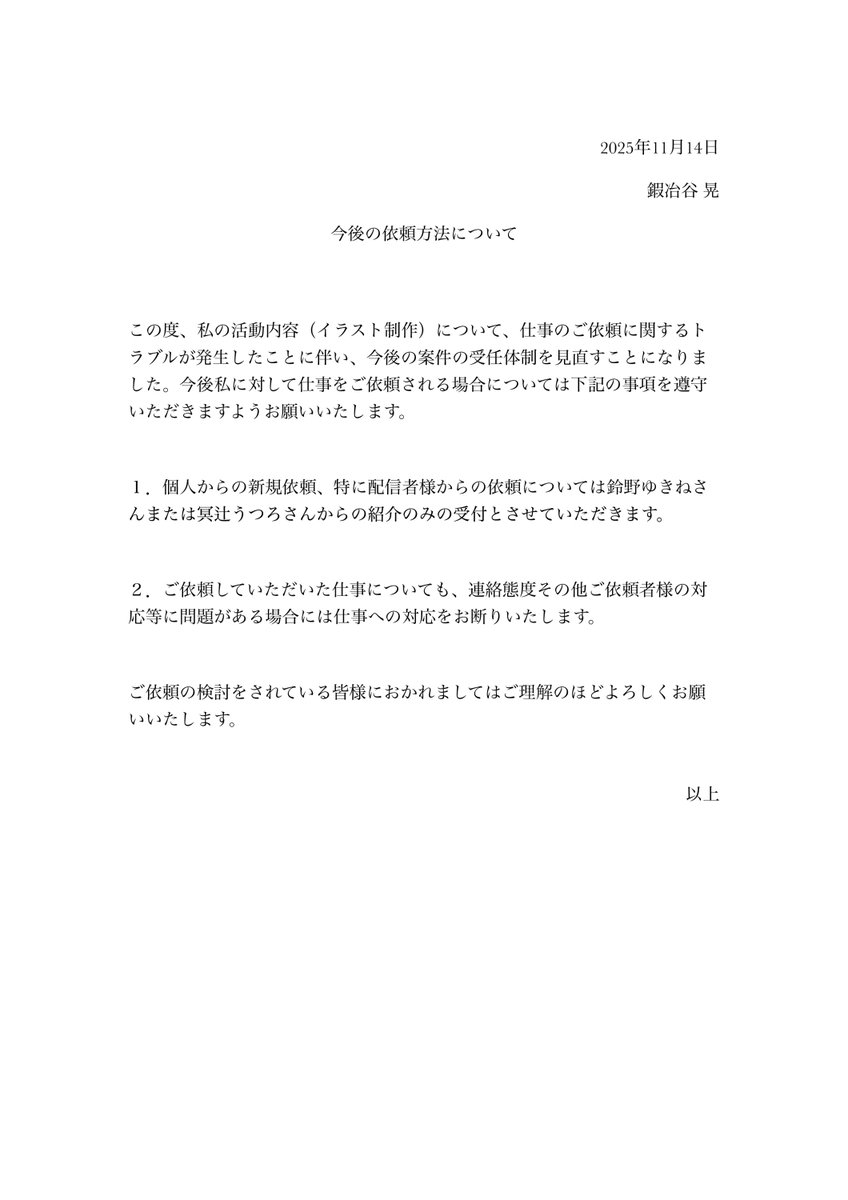 2025年11月14日

鍜治谷 晃

今後の依頼方法について

この度、私の活動内容（イラスト制作）について、仕事のご依頼に関するトラブルが発生したことに伴い、今後の案件の受任体制を見直すことになりました。今後私に対して仕事をご依頼される場合については下記の事項を遵守いただきますようお願いいたします。

１．個人からの新規依頼、特に配信者様からの依頼については鈴野ゆきねさんまたは冥辻うつろさんからの紹介のみの受付とさせていただきます。

２．ご依頼していただいた仕事についても、連絡態度その他ご依頼者様の対応等に問題がある場合には仕事への対応をお断りいたします。

ご依頼の検討をされている皆様におかれましてはご理解のほどよろしくお願いいたします。

以上